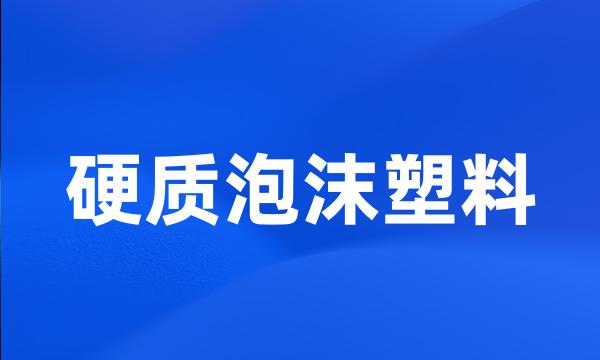 硬质泡沫塑料